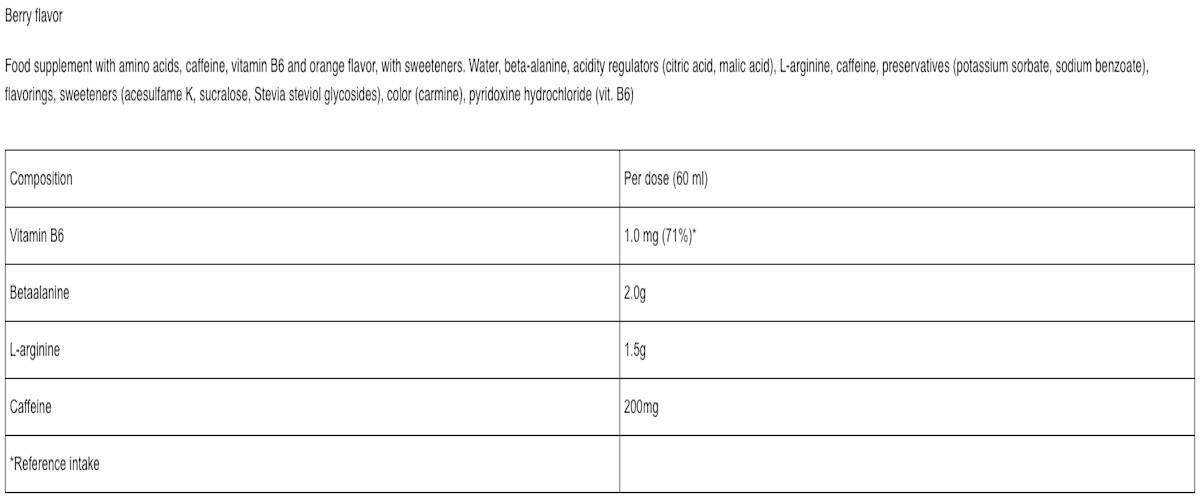 Berry flavor

Food supplement with amino acids, caffeine, vitamin B6 and orange flavor, with sweeteners. Water, beta-alanine, acidity regulators (citric acid, malic acid), L-arginine, caffeine, preservatives (potassium sorbate, sodium benzoate), flavorings, sweeteners (acesulfame K, sucralose, Stevia steviol glycosides), color (carmine), pyridoxine hydrochloride (vit. B6)

| Composition | Per dose (60 ml) |
|---|---|
| Vitamin B6 | 1.0 mg (71%)* |
| Betaalanine | 2.0g |
| L-arginine | 1.5g |
| Caffeine | 200mg |
| *Reference intake | |